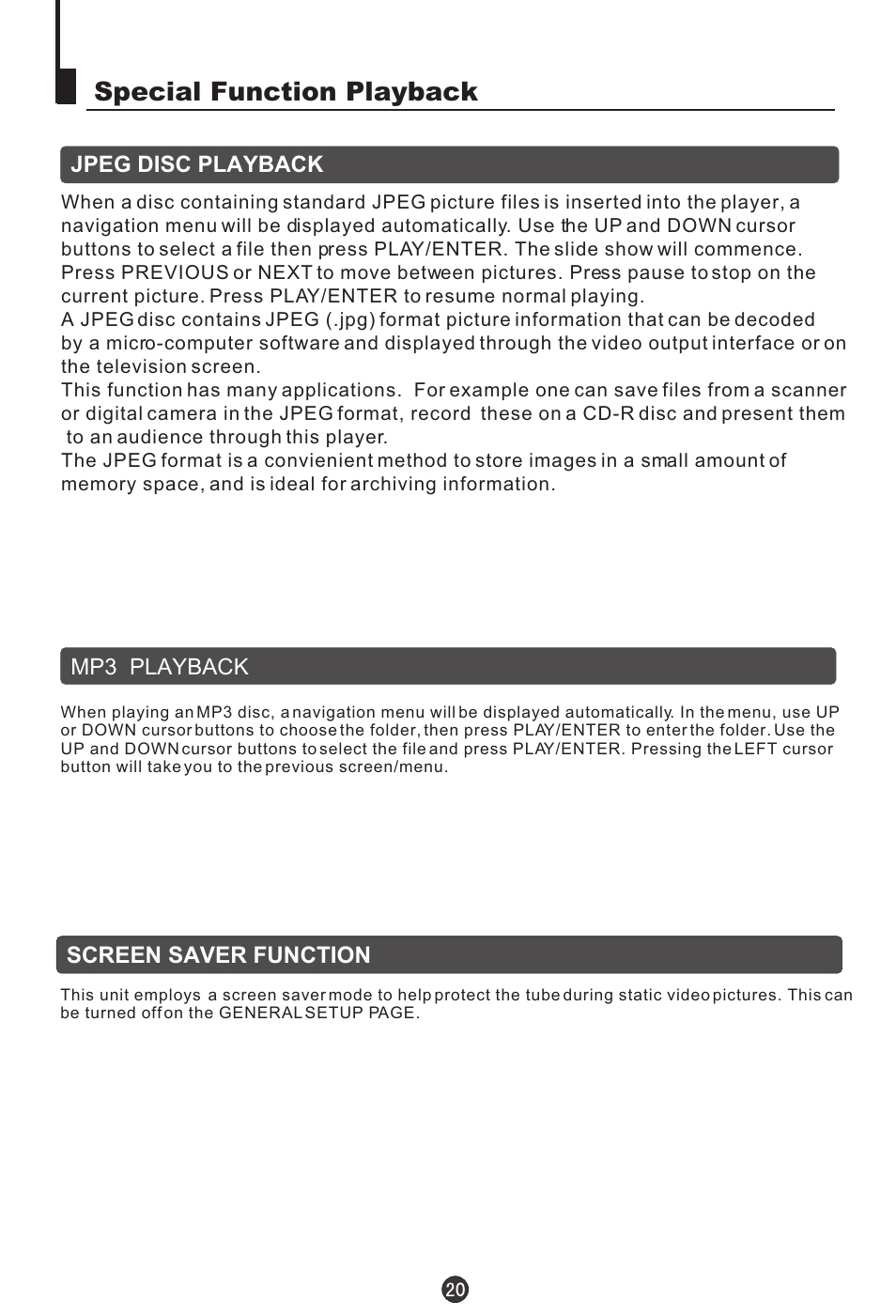 Special Function Playback

JPEG DISC PLAYBACK

When a disc containing standard JPEG picture files is inserted into the player, a navigation menu will be displayed automatically. Use the UP and DOWN cursor buttons to select a file then press PLAY/ENTER. The slide show will commence. Press PREVIOUS or NEXT to move between pictures. Press pause to stop on the current picture. Press PLAY/ENTER to resume normal playing.
A JPEG disc contains JPEG (.jpg) format picture information that can be decoded by a micro-computer software and displayed through the video output interface or on the television screen.
This function has many applications. For example one can save files from a scanner or digital camera in the JPEG format, record these on a CD-R disc and present them to an audience through this player.
The JPEG format is a convienient method to store images in a small amount of memory space, and is ideal for archiving information.

MP3 PLAYBACK

When playing an MP3 disc, a navigation menu will be displayed automatically. In the menu, use UP or DOWN cursor buttons to choose the folder, then press PLAY/ENTER to enter the folder. Use the UP and DOWN cursor buttons to select the file and press PLAY/ENTER. Pressing the LEFT cursor button will take you to the previous screen/menu.

SCREEN SAVER FUNCTION

This unit employs a screen saver mode to help protect the tube during static video pictures. This can be turned off on the GENERAL SETUP PAGE.

20